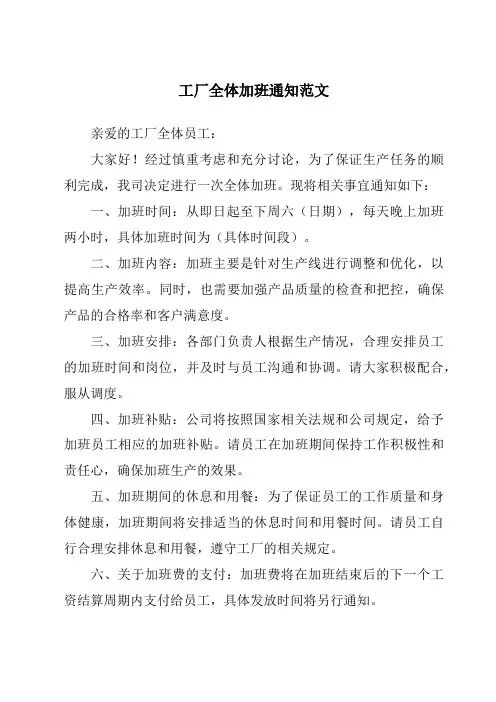 工厂全体加班通知范文

亲爱的工厂全体员工：

大家好！经过慎重考虑和充分讨论，为了保证生产任务的顺利完成，我司决定进行一次全体加班。现将相关事宜通知如下：

一、加班时间：从即日起至下周六（日期），每天晚上加班两小时，具体加班时间为（具体时间段）。

二、加班内容：加班主要是针对生产线进行调整和优化，以提高生产效率。同时，也需要加强产品质量的检查和把控，确保产品的合格率和客户满意度。

三、加班安排：各部门负责人根据生产情况，合理安排员工的加班时间和岗位，并及时与员工沟通和协调。请大家积极配合，服从调度。

四、加班补贴：公司将按照国家相关法规和公司规定，给予加班员工相应的加班补贴。请员工在加班期间保持工作积极性和责任心，确保加班生产的效果。

五、加班期间的休息和用餐：为了保证员工的工作质量和身体健康，加班期间将安排适当的休息时间和用餐时间。请员工自行合理安排休息和用餐，遵守工厂的相关规定。

六、关于加班费的支付：加班费将在加班结束后的下一个工资结算周期内支付给员工，具体发放时间将另行通知。